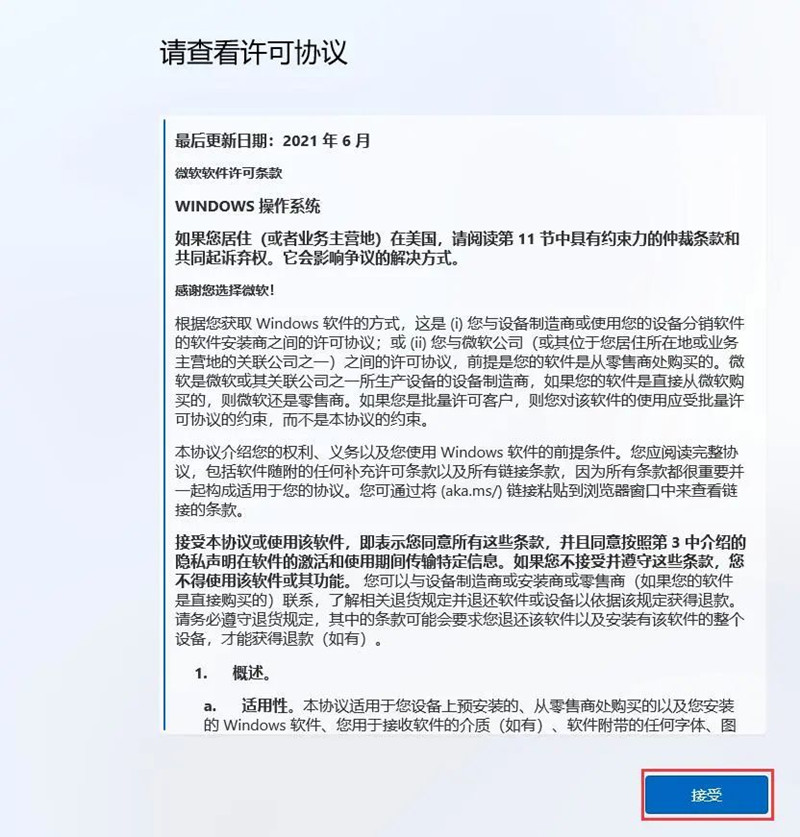 请查看许可协议

最后更新日期：2021 年 6 月

微软软件许可条款

WINDOWS 操作系统

如果您居住（或者业务主营地）在美国，请阅读第 11 节中具有约束力的仲裁条款和共同起诉弃权。它会影响争议的解决方式。

感谢您选择微软！

根据您获取 Windows 软件的方式，这是 (i) 您与设备制造商或使用您的设备分销软件的软件安装商之间的许可协议；或 (ii) 您与微软公司（或其位于您居住所在地或业务主营地的关联公司之一）之间的许可协议，前提是您的软件是从零售商处购买的。微软是微软或其关联公司之一所生产设备的设备制造商，如果您的软件是直接从微软购买的，则微软还是零售商。如果您是批量许可客户，则您对该软件的使用应受批量许可协议的约束，而不是本协议的约束。

本协议介绍您的权利、义务以及您使用 Windows 软件的前提条件。您应阅读完整协议，包括软件随附的任何补充许可条款以及所有链接条款，因为所有条款都很重要并一起构成适用于您的协议。您可通过将 (aka.ms/) 链接粘贴到浏览器窗口中来查看链接的条款。

接受本协议或使用该软件，即表示您同意所有这些条款，并且同意按照第 3 中介绍的隐私声明在软件的激活和使用期间传输特定信息。如果您不接受并遵守这些条款，您不得使用该软件或其功能。 您可以与设备制造商或安装商或零售商（如果您的软件是直接购买的）联系，了解相关退货规定并退还软件或设备以依据该规定获得退款。请务必遵守退货规定，其中的条款可能会要求您退还该软件以及安装有该软件的整个设备，才能获得退款（如有）。

1. 概述。

a. 适用性。本协议适用于您设备上预安装的、从零售商处购买的以及您安装的 Windows 软件、您用于接收软件的介质（如有）、软件附带的任何字体、图

接受